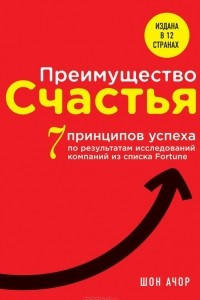 ИЗДАНА В 12 СТРАНАХ

Преимущество
Счастья

7 принципов успеха
по результатам исследований компаний из списка Fortune

ШОН АЧОР